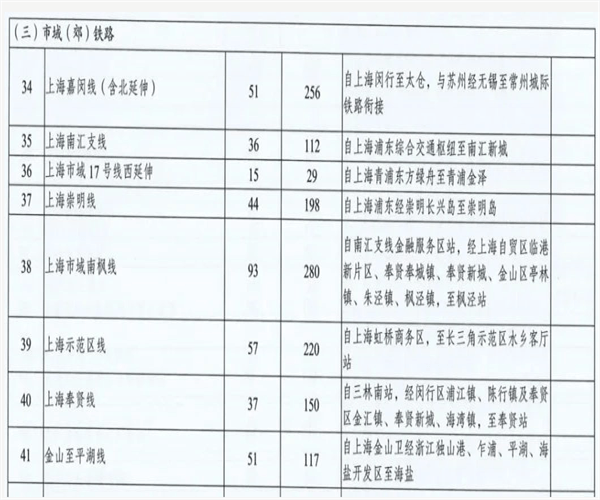 | (三)市域(郊)铁路 | | | | | |
|---|---|---|---|---|---|
| 34 | 上海嘉闵线(含北延伸) | 51 | 256 | 自上海闵行至太仓,与苏州经无锡至常州城际铁路衔接 | |
| 35 | 上海南汇支线 | 36 | 112 | 自上海浦东综合交通枢纽至南汇新城 | |
| 36 | 上海市域17号线西延伸 | 15 | 29 | 自上海青浦东方绿舟至青浦金泽 | |
| 37 | 上海崇明线 | 44 | 198 | 自上海浦东经崇明长兴岛至崇明岛 | |
| 38 | 上海市域南枫线 | 93 | 280 | 自南汇支线金融服务区站,经上海自贸区临港新片区、奉贤奉城镇、奉贤新城、金山区亭林镇、朱泾镇、枫泾镇,至枫泾站 | |
| 39 | 上海示范区线 | 57 | 220 | 自上海虹桥商务区,至长三角示范区水乡客厅站 | |
| 40 | 上海奉贤线 | 37 | 150 | 自三林南站,经闵行区浦江镇、陈行镇及奉贤区金汇镇、奉贤新城、海湾镇,至奉贤站 | |
| 41 | 金山至平湖线 | 51 | 117 | 自上海金山卫经浙江独山港、乍浦、平湖、海盐开发区至海盐 | |